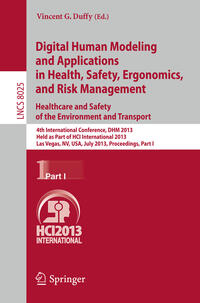 LNCS 8025

Vincent G. Duffy (Ed.)

Digital Human Modeling and Applications in Health, Safety, Ergonomics, and Risk Management

Healthcare and Safety of the Environment and Transport

4th International Conference, DHM 2013
Held as Part of HCI International 2013
Las Vegas, NV, USA, July 2013, Proceedings, Part I

1 Part I

HCI2013
INTERNATIONAL

Springer